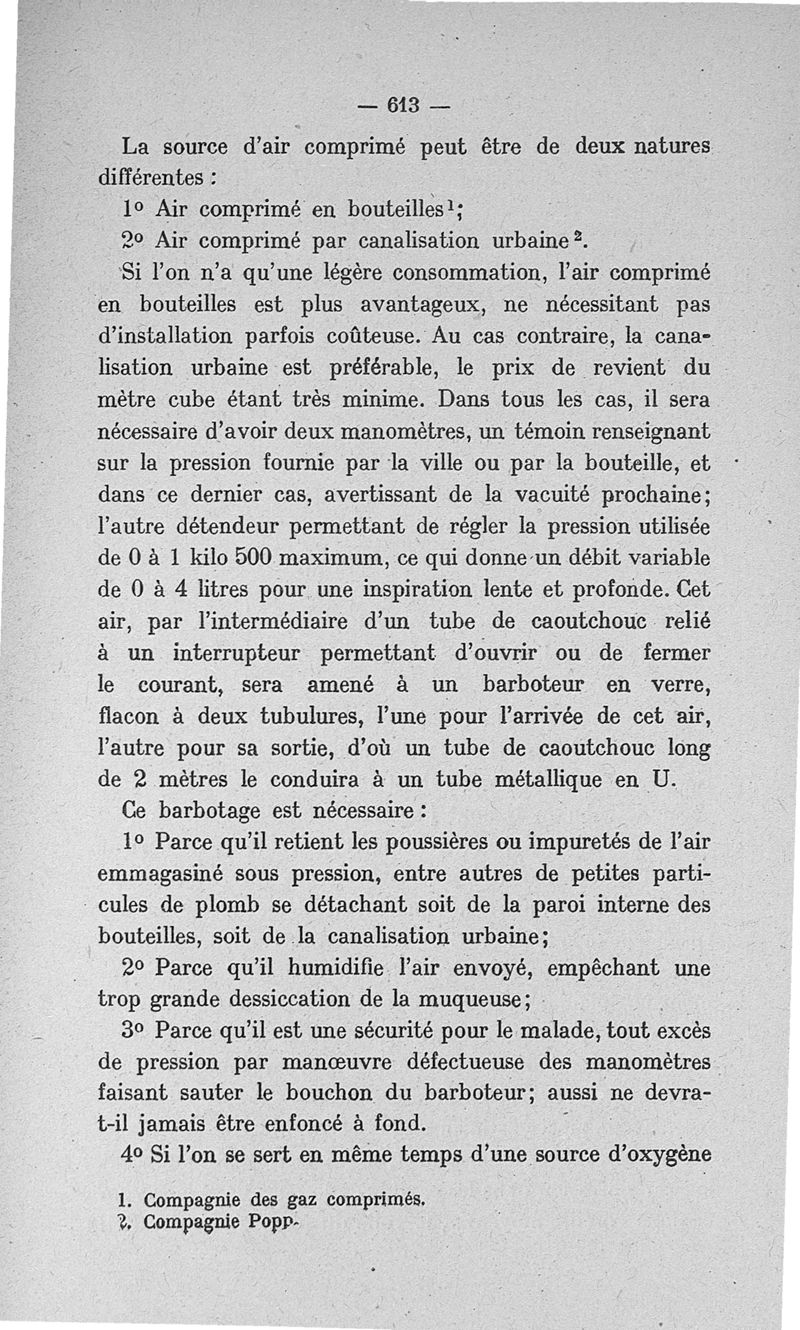 — 613 —

La source d'air comprimé peut être de deux natures différentes :

1° Air comprimé en bouteilles¹;

2° Air comprimé par canalisation urbaine².

Si l'on n'a qu'une légère consommation, l'air comprimé en bouteilles est plus avantageux, ne nécessitant pas d'installation parfois coûteuse. Au cas contraire, la canalisation urbaine est préférable, le prix de revient du mètre cube étant très minime. Dans tous les cas, il sera nécessaire d'avoir deux manomètres, un témoin renseignant sur la pression fournie par la ville ou par la bouteille, et dans ce dernier cas, avertissant de la vacuité prochaine; l'autre détendeur permettant de régler la pression utilisée de 0 à 1 kilo 500 maximum, ce qui donne un débit variable de 0 à 4 litres pour une inspiration lente et profonde. Cet air, par l'intermédiaire d'un tube de caoutchouc relié à un interrupteur permettant d'ouvrir ou de fermer le courant, sera amené à un barboteur en verre, flacon à deux tubulures, l'une pour l'arrivée de cet air, l'autre pour sa sortie, d'où un tube de caoutchouc long de 2 mètres le conduira à un tube métallique en U.

Ce barbotage est nécessaire :

1° Parce qu'il retient les poussières ou impuretés de l'air emmagasiné sous pression, entre autres de petites particules de plomb se détachant soit de la paroi interne des bouteilles, soit de la canalisation urbaine;

2° Parce qu'il humidifie l'air envoyé, empêchant une trop grande dessiccation de la muqueuse;

3° Parce qu'il est une sécurité pour le malade, tout excès de pression par manœuvre défectueuse des manomètres faisant sauter le bouchon du barboteur; aussi ne devra-t-il jamais être enfoncé à fond.

4° Si l'on se sert en même temps d'une source d'oxygène

1. Compagnie des gaz comprimés.
2. Compagnie Popp.